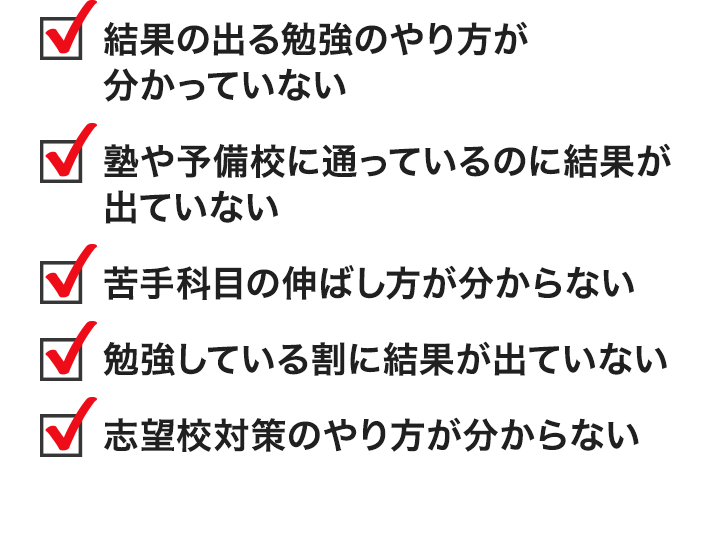 結果の出る勉強のやり方が分かっていない

塾や予備校に通っているのに結果が出ていない

苦手科目の伸ばし方が分からない

勉強している割に結果が出ていない

志望校対策のやり方が分からない